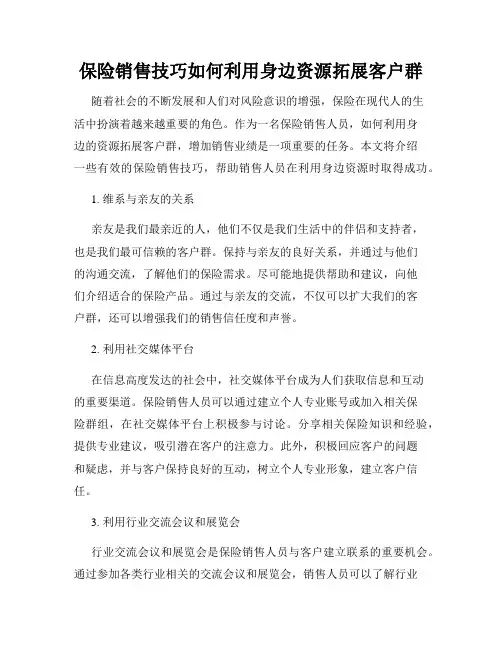 保险销售技巧如何利用身边资源拓展客户群

随着社会的不断发展和人们对风险意识的增强，保险在现代人的生活中扮演着越来越重要的角色。作为一名保险销售人员，如何利用身边的资源拓展客户群，增加销售业绩是一项重要的任务。本文将介绍一些有效的保险销售技巧，帮助销售人员在利用身边资源时取得成功。

1. 维系与亲友的关系

亲友是我们最亲近的人，他们不仅是我们生活中的伴侣和支持者，也是我们最可信赖的客户群。保持与亲友的良好关系，并通过与他们的沟通交流，了解他们的保险需求。尽可能地提供帮助和建议，向他们介绍适合的保险产品。通过与亲友的交流，不仅可以扩大我们的客户群，还可以增强我们的销售信任度和声誉。

2. 利用社交媒体平台

在信息高度发达的社会中，社交媒体平台成为人们获取信息和互动的重要渠道。保险销售人员可以通过建立个人专业账号或加入相关保险群组，在社交媒体平台上积极参与讨论。分享相关保险知识和经验，提供专业建议，吸引潜在客户的注意力。此外，积极回应客户的问题和疑虑，并与客户保持良好的互动，树立个人专业形象，建立客户信任。

3. 利用行业交流会议和展览会

行业交流会议和展览会是保险销售人员与客户建立联系的重要机会。通过参加各类行业相关的交流会议和展览会，销售人员可以了解行业